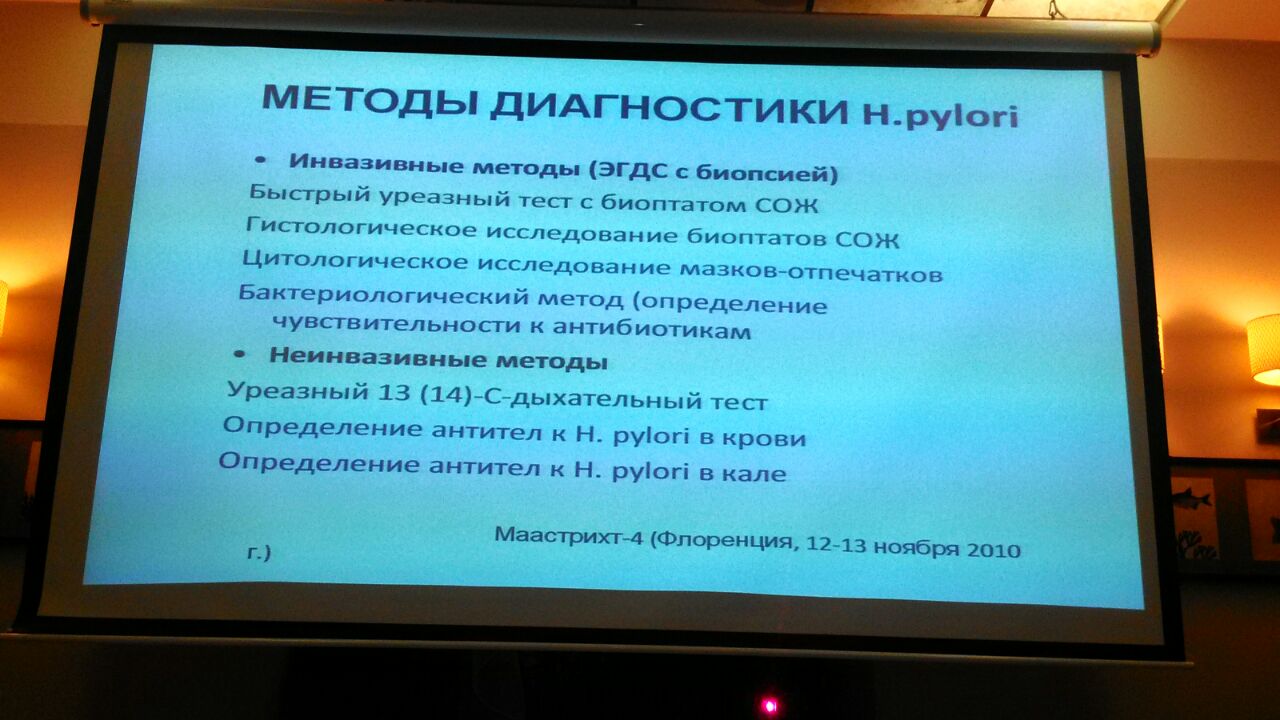 МЕТОДЫ ДИАГНОСТИКИ H.pylori

• Инвазивные методы (ЭГДС с биопсией)

Быстрый уреазный тест с биоптатом СОЖ

Гистологическое исследование биоптатов СОЖ

Цитологическое исследование мазков-отпечатков

Бактериологический метод (определение чувствительности к антибиотикам

• Неинвазивные методы

Уреазный 13 (14)-С-дыхательный тест

Определение антител к H. pylori в крови

Определение антител к H. pylori в кале

Маастрихт-4 (Флоренция, 12-13 ноября 2010 г.)